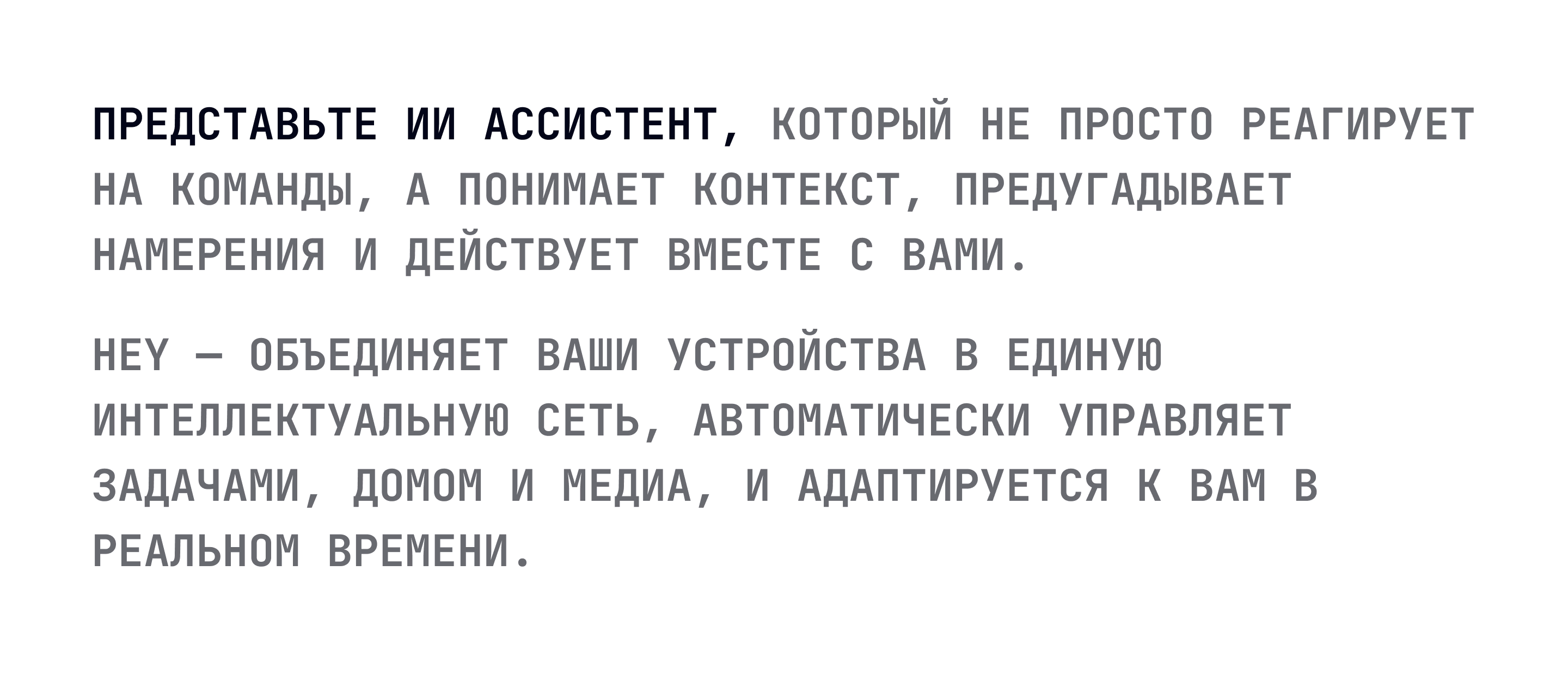 ПРЕДСТАВЬТЕ ИИ АССИСТЕНТ, КОТОРЫЙ НЕ ПРОСТО РЕАГИРУЕТ НА КОМАНДЫ, А ПОНИМАЕТ КОНТЕКСТ, ПРЕДУГАДЫВАЕТ НАМЕРЕНИЯ И ДЕЙСТВУЕТ ВМЕСТЕ С ВАМИ.

HEY — ОБЪЕДИНЯЕТ ВАШИ УСТРОЙСТВА В ЕДИНУЮ ИНТЕЛЛЕКТУАЛЬНУЮ СЕТЬ, АВТОМАТИЧЕСКИ УПРАВЛЯЕТ ЗАДАЧАМИ, ДОМОМ И МЕДИА, И АДАПТИРУЕТСЯ К ВАМ В РЕАЛЬНОМ ВРЕМЕНИ.